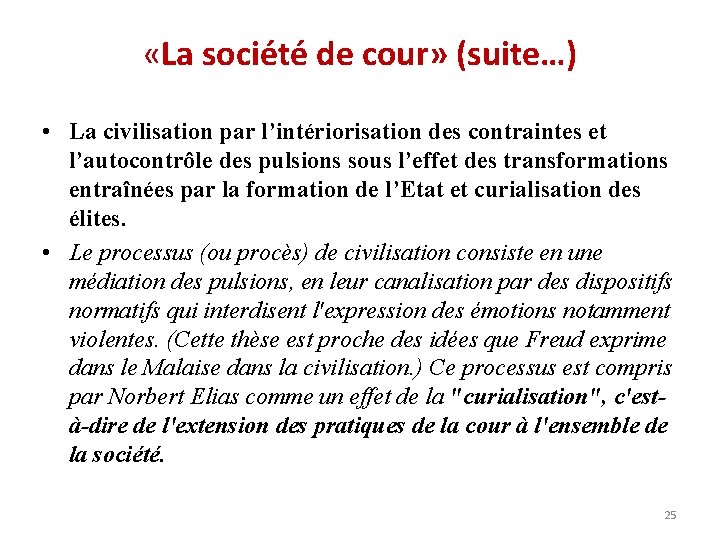 «La société de cour» (suite…)

• La civilisation par l'intériorisation des contraintes et l'autocontrôle des pulsions sous l'effet des transformations entraînées par la formation de l'Etat et curialisation des élites.

• Le processus (ou procès) de civilisation consiste en une médiation des pulsions, en leur canalisation par des dispositifs normatifs qui interdisent l'expression des émotions notamment violentes. (Cette thèse est proche des idées que Freud exprime dans le Malaise dans la civilisation.) Ce processus est compris par Norbert Elias comme un effet de la "curialisation", c'est-à-dire de l'extension des pratiques de la cour à l'ensemble de la société.

25